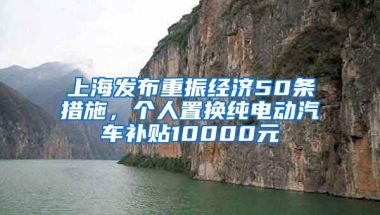 上海发布重振经济50条措施，个人置换纯电动汽车补贴10000元